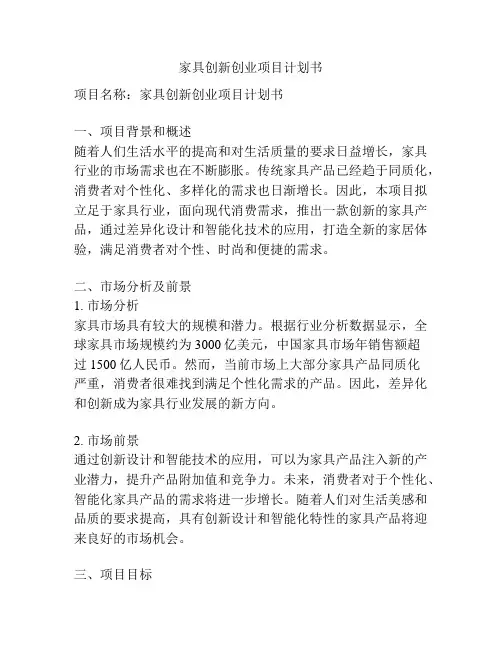 家具创新创业项目计划书

项目名称：家具创新创业项目计划书

一、项目背景和概述
随着人们生活水平的提高和对生活质量的要求日益增长，家具行业的市场需求也在不断膨胀。传统家具产品已经趋于同质化，消费者对个性化、多样化的需求也日渐增长。因此，本项目拟立足于家具行业，面向现代消费需求，推出一款创新的家具产品，通过差异化设计和智能化技术的应用，打造全新的家居体验，满足消费者对个性、时尚和便捷的需求。

二、市场分析及前景
1. 市场分析
家具市场具有较大的规模和潜力。根据行业分析数据显示，全球家具市场规模约为 3000 亿美元，中国家具市场年销售额超过 1500 亿人民币。然而，当前市场上大部分家具产品同质化严重，消费者很难找到满足个性化需求的产品。因此，差异化和创新成为家具行业发展的新方向。

2. 市场前景
通过创新设计和智能技术的应用，可以为家具产品注入新的产业潜力，提升产品附加值和竞争力。未来，消费者对于个性化、智能化家具产品的需求将进一步增长。随着人们对生活美感和品质的要求提高，具有创新设计和智能化特性的家具产品将迎来良好的市场机会。

三、项目目标